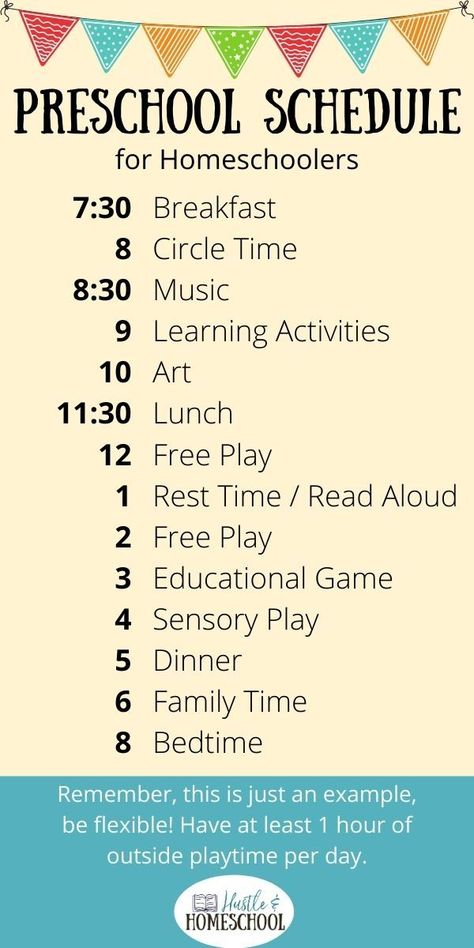 PRESCHOOL SCHEDULE
for Homeschoolers

7:30 Breakfast
8 Circle Time
8:30 Music
9 Learning Activities
10 Art
11:30 Lunch
12 Free Play
1 Rest Time / Read Aloud
2 Free Play
3 Educational Game
4 Sensory Play
5 Dinner
6 Family Time
8 Bedtime

Remember, this is just an example, be flexible! Have at least 1 hour of outside playtime per day.

Hustle & HOMESCHOOL